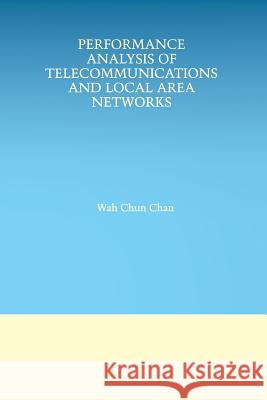 PERFORMANCE ANALYSIS OF TELECOMMUNICATIONS AND LOCAL AREA NETWORKS

Wah Chun Chan

Kraina Książek